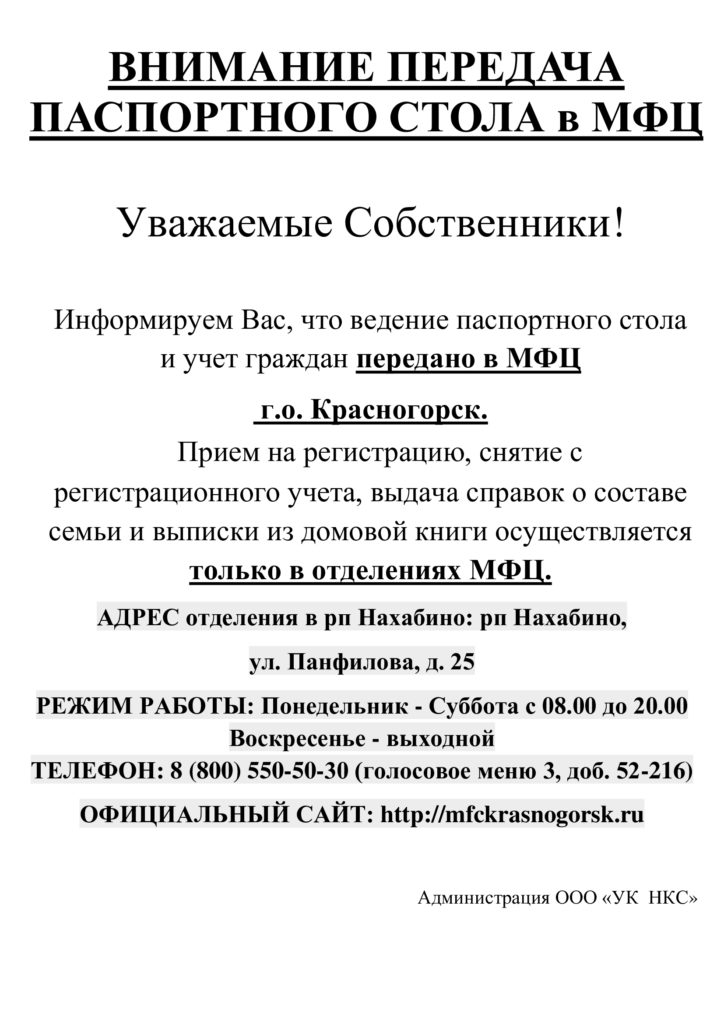 ВНИМАНИЕ ПЕРЕДАЧА ПАСПОРТНОГО СТОЛА в МФЦ

Уважаемые Собственники!

Информируем Вас, что ведение паспортного стола и учет граждан передано в МФЦ

г.о. Красногорск.

Прием на регистрацию, снятие с регистрационного учета, выдача справок о составе семьи и выписки из домовой книги осуществляется только в отделениях МФЦ.

АДРЕС отделения в рп Нахабино: рп Нахабино,

ул. Панфилова, д. 25

РЕЖИМ РАБОТЫ: Понедельник - Суббота с 08.00 до 20.00
Воскресенье - выходной
ТЕЛЕФОН: 8 (800) 550-50-30 (голосовое меню 3, доб. 52-216)

ОФИЦИАЛЬНЫЙ САЙТ: http://mfckrasnogorsk.ru

Администрация ООО «УК НКС»